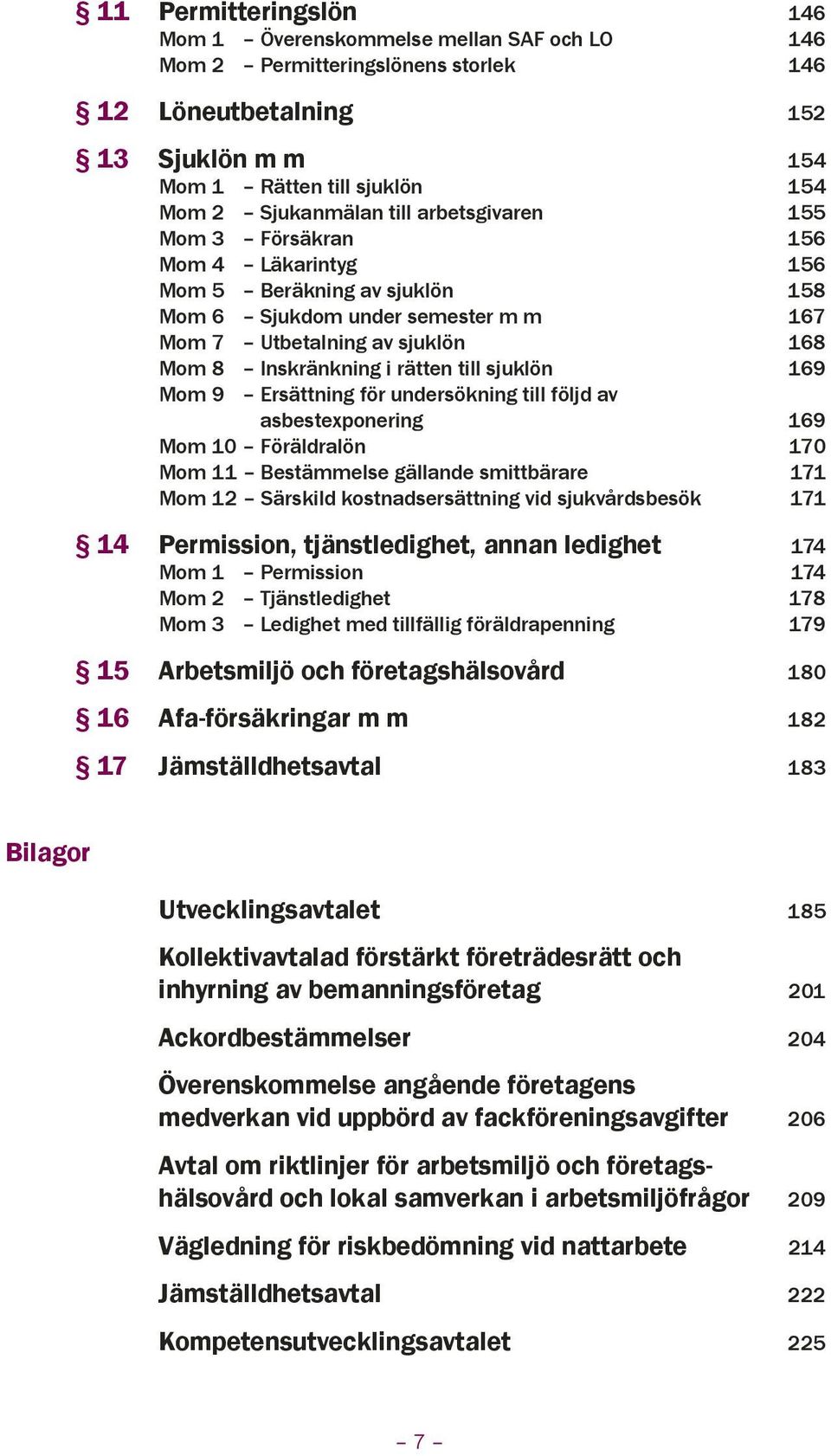 § 11 Permitteringslön 146
Mom 1 – Överenskommelse mellan SAF och LO 146
Mom 2 – Permitteringslönens storlek 146

§ 12 Löneutbetalning 152

§ 13 Sjuklön m m 154
Mom 1 – Rätten till sjuklön 154
Mom 2 – Sjukanmälan till arbetsgivaren 155
Mom 3 – Försäkran 156
Mom 4 – Läkarintyg 156
Mom 5 – Beräkning av sjuklön 158
Mom 6 – Sjukdom under semester m m 167
Mom 7 – Utbetalning av sjuklön 168
Mom 8 – Inskränkning i rätten till sjuklön 169
Mom 9 – Ersättning för undersökning till följd av asbestexponering 169
Mom 10 – Föräldralön 170
Mom 11 – Bestämmelse gällande smittbärare 171
Mom 12 – Särskild kostnadsersättning vid sjukvårdsbesök 171

§ 14 Permission, tjänstledighet, annan ledighet 174
Mom 1 – Permission 174
Mom 2 – Tjänstledighet 178
Mom 3 – Ledighet med tillfällig föräldrapenning 179

§ 15 Arbetsmiljö och företagshälsovård 180

§ 16 Afa-försäkringar m m 182

§ 17 Jämställdhetsavtal 183

Bilagor

Utvecklingsavtalet 185

Kollektivavtalad förstärkt företrädesrätt och inhyrning av bemanningsföretag 201

Ackordbestämmelser 204

Överenskommelse angående företagens medverkan vid uppbörd av fackföreningsavgifter 206

Avtal om riktlinjer för arbetsmiljö och företagshälsovård och lokal samverkan i arbetsmiljöfrågor 209

Vägledning för riskbedömning vid nattarbete 214

Jämställdhetsavtal 222

Kompetensutvecklingsavtalet 225

– 7 –